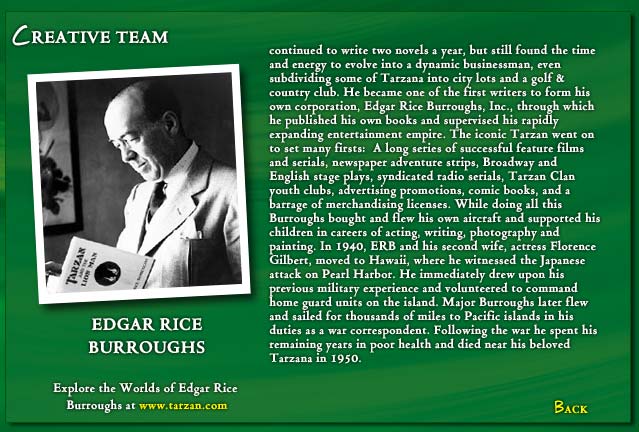 CREATIVE TEAM

TARZAN AND THE LION MAN

EDGAR RICE BURROUGHS

Explore the Worlds of Edgar Rice Burroughs at www.tarzan.com

continued to write two novels a year, but still found the time and energy to evolve into a dynamic businessman, even subdividing some of Tarzana into city lots and a golf & country club. He became one of the first writers to form his own corporation, Edgar Rice Burroughs, Inc., through which he published his own books and supervised his rapidly expanding entertainment empire. The iconic Tarzan went on to set many firsts: A long series of successful feature films and serials, newspaper adventure strips, Broadway and English stage plays, syndicated radio serials, Tarzan Clan youth clubs, advertising promotions, comic books, and a barrage of merchandising licenses. While doing all this Burroughs bought and flew his own aircraft and supported his children in careers of acting, writing, photography and painting. In 1940, ERB and his second wife, actress Florence Gilbert, moved to Hawaii, where he witnessed the Japanese attack on Pearl Harbor. He immediately drew upon his previous military experience and volunteered to command home guard units on the island. Major Burroughs later flew and sailed for thousands of miles to Pacific islands in his duties as a war correspondent. Following the war he spent his remaining years in poor health and died near his beloved Tarzana in 1950.

BACK